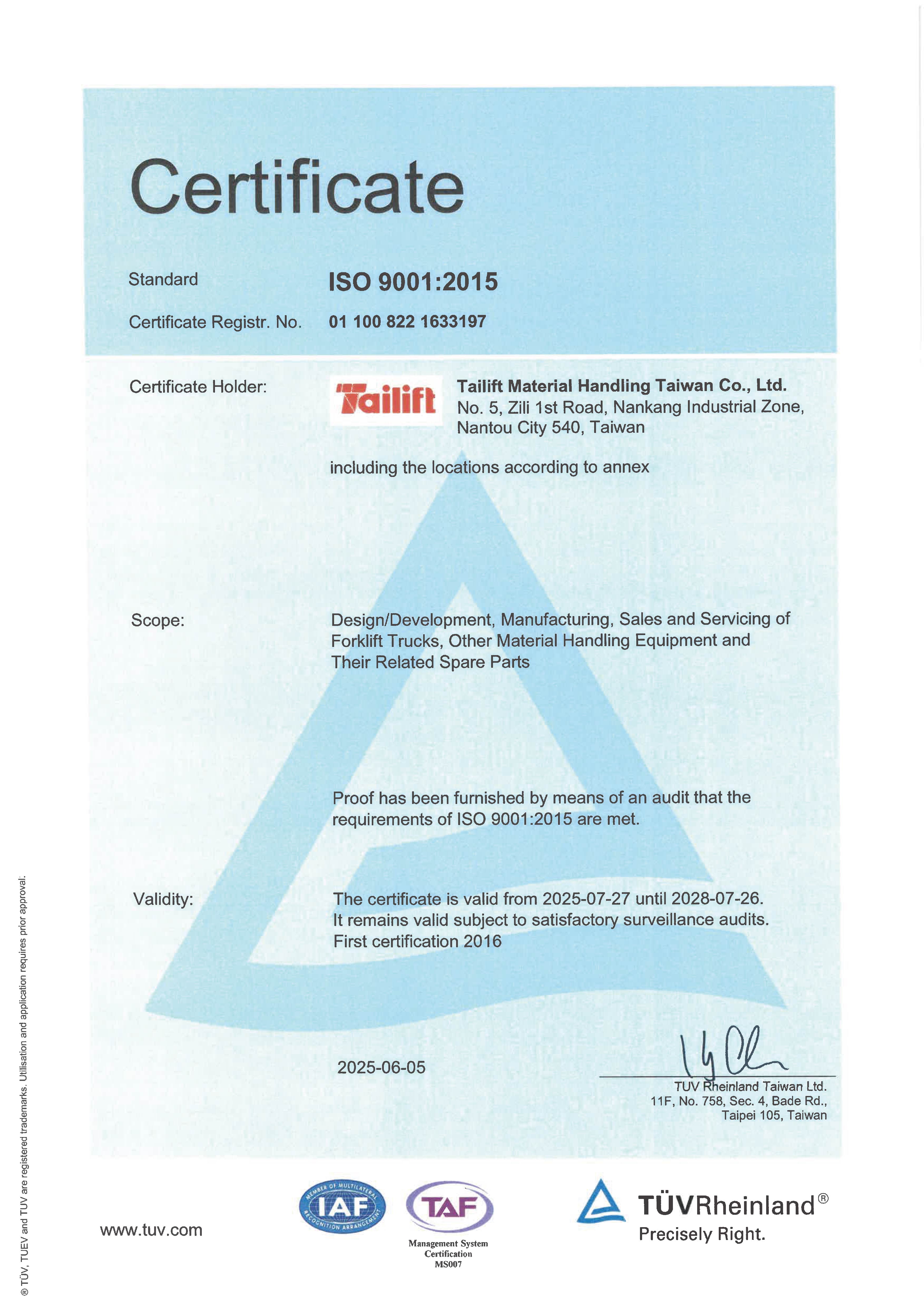 Certificate

Standard ISO 9001:2015

Certificate Registr. No. 01 100 822 1633197

Certificate Holder: Tailift Tailift Material Handling Taiwan Co., Ltd.
No. 5, Zili 1st Road, Nankang Industrial Zone, Nantou City 540, Taiwan

including the locations according to annex

Scope: Design/Development, Manufacturing, Sales and Servicing of Forklift Trucks, Other Material Handling Equipment and Their Related Spare Parts

Proof has been furnished by means of an audit that the requirements of ISO 9001:2015 are met.

Validity: The certificate is valid from 2025-07-27 until 2028-07-26.
It remains valid subject to satisfactory surveillance audits.
First certification 2016

2025-06-05

TUV Rheinland Taiwan Ltd.
11F, No. 758, Sec. 4, Bade Rd.,
Taipei 105, Taiwan

® TÜV, TUEV and TUV are registered trademarks. Utilisation and application requires prior approval.

www.tuv.com

MEMBER OF MULTILATERAL RECOGNITION ARRANGEMENT IAF

TAF
Management System Certification MS007

TÜVRheinland®
Precisely Right.